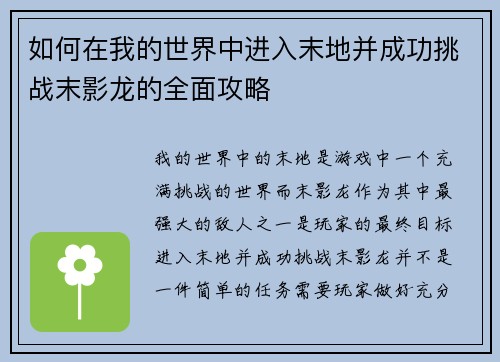 如何在我的世界中进入末地并成功挑战末影龙的全面攻略

我的世界中的末地是游戏中一个充满挑战的世界而末影龙作为其中最强大的敌人之一是玩家的最终目标进入末地并成功挑战末影龙并不是一件简单的任务需要玩家做好充分